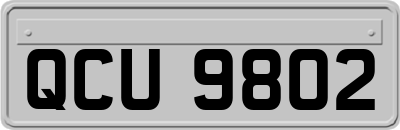 QCU 9802